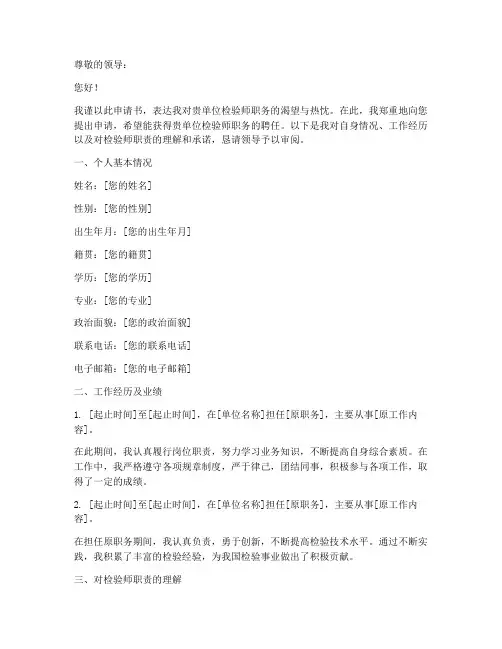 尊敬的领导：

您好！

我谨以此申请书，表达我对贵单位检验师职务的渴望与热忱。在此，我郑重地向您提出申请，希望能获得贵单位检验师职务的聘任。以下是我对自身情况、工作经历以及对检验师职责的理解和承诺，恳请领导予以审阅。

一、个人基本情况

姓名：[您的姓名]

性别：[您的性别]

出生年月：[您的出生年月]

籍贯：[您的籍贯]

学历：[您的学历]

专业：[您的专业]

政治面貌：[您的政治面貌]

联系电话：[您的联系电话]

电子邮箱：[您的电子邮箱]

二、工作经历及业绩

1. [起止时间]至[起止时间]，在[单位名称]担任[原职务]，主要从事[原工作内容]。

在此期间，我认真履行岗位职责，努力学习业务知识，不断提高自身综合素质。在工作中，我严格遵守各项规章制度，严于律己，团结同事，积极参与各项工作，取得了一定的成绩。

2. [起止时间]至[起止时间]，在[单位名称]担任[原职务]，主要从事[原工作内容]。

在担任原职务期间，我认真负责，勇于创新，不断提高检验技术水平。通过不断实践，我积累了丰富的检验经验，为我国检验事业做出了积极贡献。

三、对检验师职责的理解